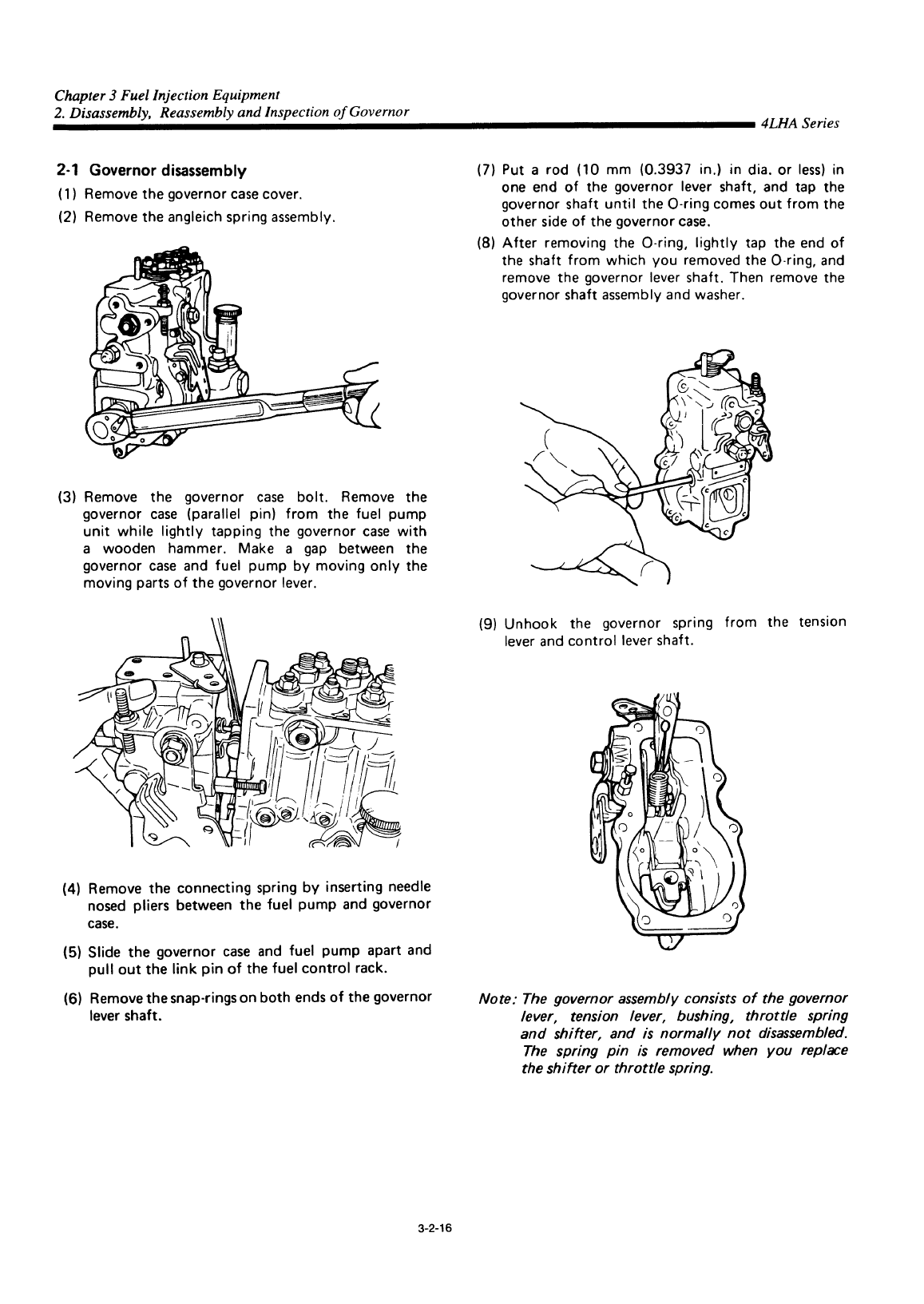 Chapter 3 Fuel Injection Equipment
2. Disassembly, Reassembly and Inspection of Governor

4LHA Series

2-1 Governor disassembly

(1) Remove the governor case cover.

(2) Remove the angleich spring assembly.

(3) Remove the governor case bolt. Remove the governor case (parallel pin) from the fuel pump unit while lightly tapping the governor case with a wooden hammer. Make a gap between the governor case and fuel pump by moving only the moving parts of the governor lever.

(4) Remove the connecting spring by inserting needle nosed pliers between the fuel pump and governor case.

(5) Slide the governor case and fuel pump apart and pull out the link pin of the fuel control rack.

(6) Remove the snap-rings on both ends of the governor lever shaft.

(7) Put a rod (10 mm (0.3937 in.) in dia. or less) in one end of the governor lever shaft, and tap the governor shaft until the O-ring comes out from the other side of the governor case.

(8) After removing the O-ring, lightly tap the end of the shaft from which you removed the O-ring, and remove the governor lever shaft. Then remove the governor shaft assembly and washer.

(9) Unhook the governor spring from the tension lever and control lever shaft.

Note: The governor assembly consists of the governor lever, tension lever, bushing, throttle spring and shifter, and is normally not disassembled. The spring pin is removed when you replace the shifter or throttle spring.

3-2-16